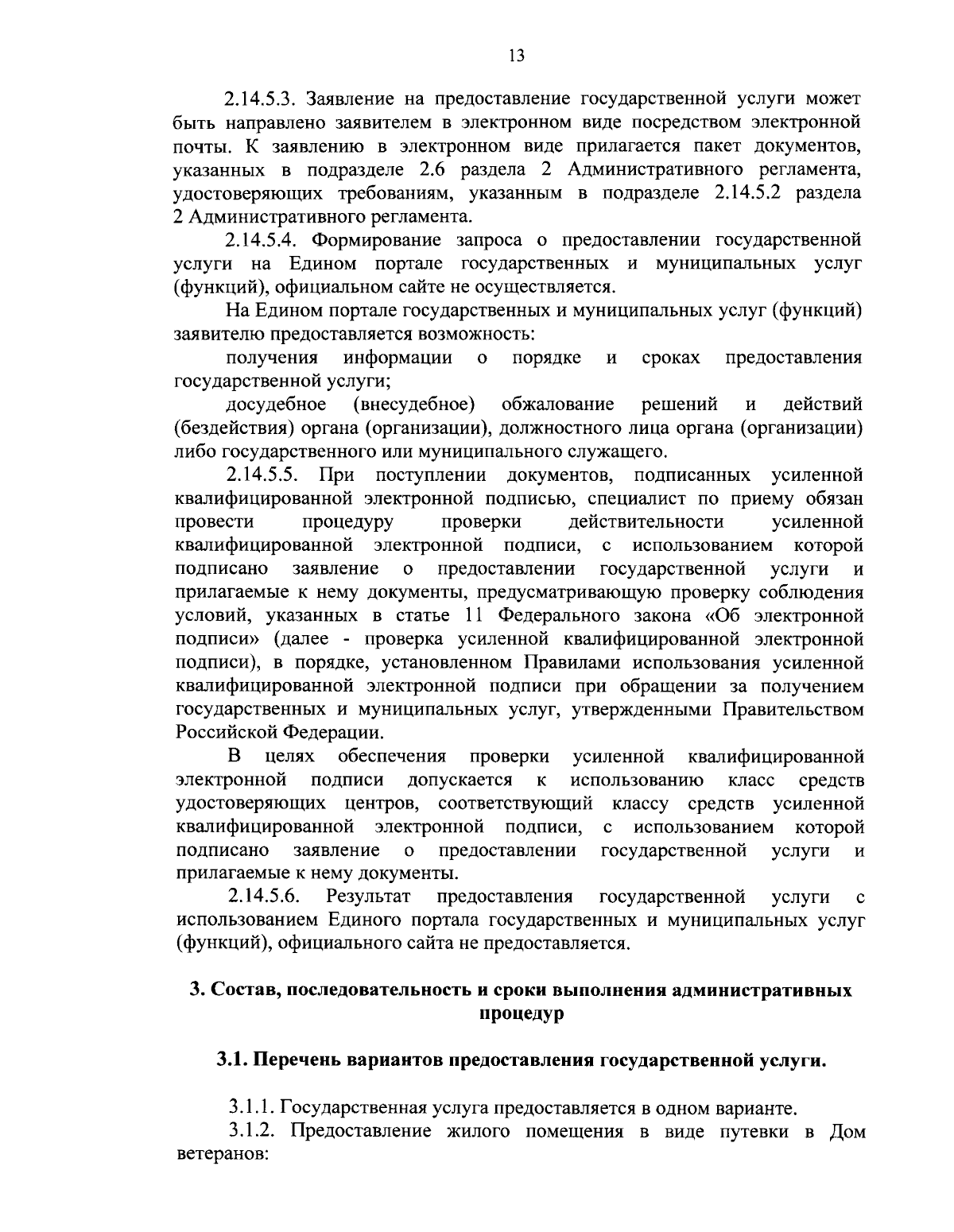 13

2.14.5.3. Заявление на предоставление государственной услуги может быть направлено заявителем в электронном виде посредством электронной почты. К заявлению в электронном виде прилагается пакет документов, указанных в подразделе 2.6 раздела 2 Административного регламента, удостоверяющих требованиям, указанным в подразделе 2.14.5.2 раздела 2 Административного регламента.

2.14.5.4. Формирование запроса о предоставлении государственной услуги на Едином портале государственных и муниципальных услуг (функций), официальном сайте не осуществляется.

На Едином портале государственных и муниципальных услуг (функций) заявителю предоставляется возможность:

получения информации о порядке и сроках предоставления государственной услуги;

досудебное (внесудебное) обжалование решений и действий (бездействия) органа (организации), должностного лица органа (организации) либо государственного или муниципального служащего.

2.14.5.5. При поступлении документов, подписанных усиленной квалифицированной электронной подписью, специалист по приему обязан провести процедуру проверки действительности усиленной квалифицированной электронной подписи, с использованием которой подписано заявление о предоставлении государственной услуги и прилагаемые к нему документы, предусматривающую проверку соблюдения условий, указанных в статье 11 Федерального закона «Об электронной подписи» (далее - проверка усиленной квалифицированной электронной подписи), в порядке, установленном Правилами использования усиленной квалифицированной электронной подписи при обращении за получением государственных и муниципальных услуг, утвержденными Правительством Российской Федерации.

В целях обеспечения проверки усиленной квалифицированной электронной подписи допускается к использованию класс средств удостоверяющих центров, соответствующий классу средств усиленной квалифицированной электронной подписи, с использованием которой подписано заявление о предоставлении государственной услуги и прилагаемые к нему документы.

2.14.5.6. Результат предоставления государственной услуги с использованием Единого портала государственных и муниципальных услуг (функций), официального сайта не предоставляется.

3. Состав, последовательность и сроки выполнения административных процедур

3.1. Перечень вариантов предоставления государственной услуги.

3.1.1. Государственная услуга предоставляется в одном варианте.

3.1.2. Предоставление жилого помещения в виде путевки в Дом ветеранов: